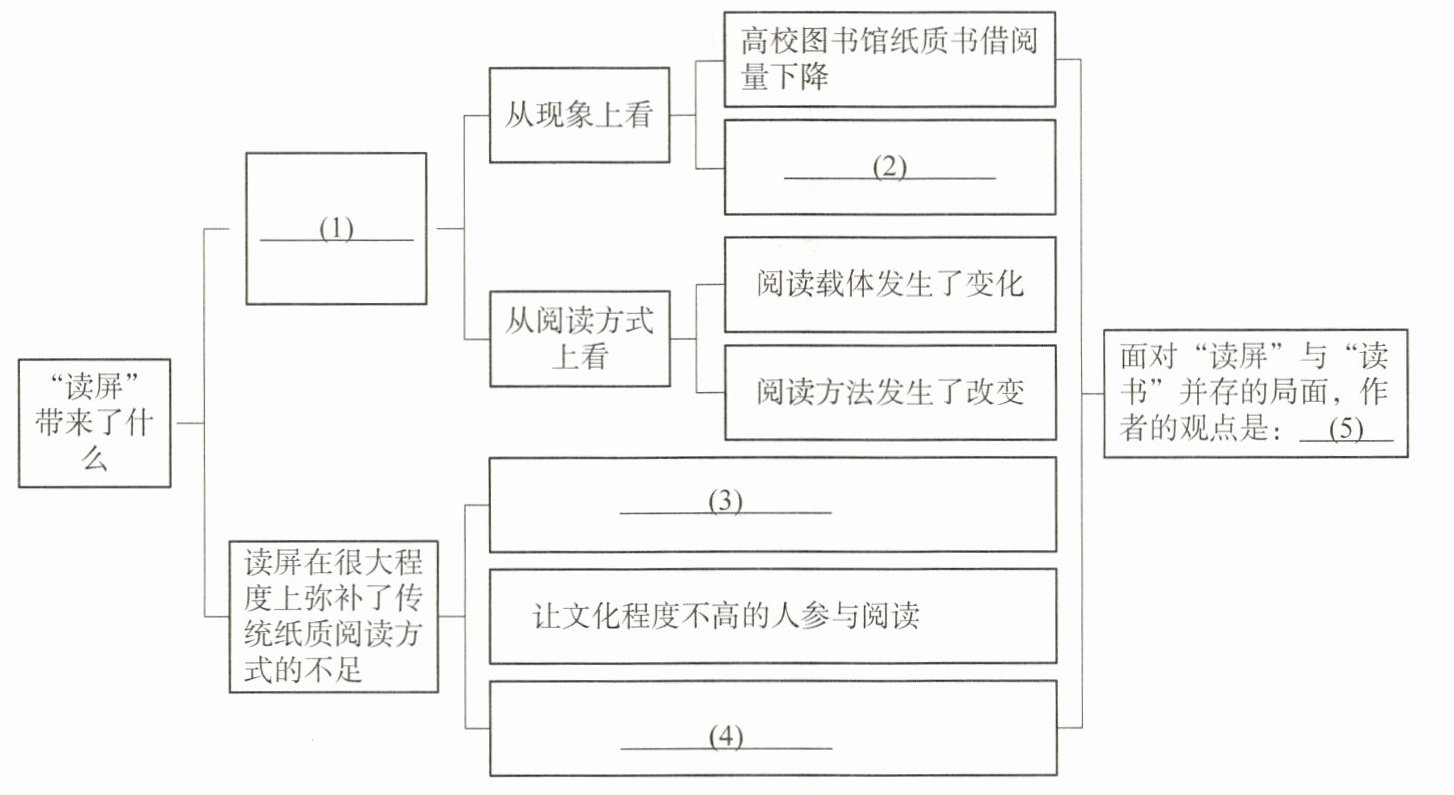 “读屏”带来了什么

(1)

从现象上看

高校图书馆纸质书借阅量下降

(2)

从阅读方式上看

阅读载体发生了变化

阅读方法发生了改变

读屏在很大程度上弥补了传统纸质阅读方式的不足

(3)

让文化程度不高的人参与阅读

(4)

面对“读屏”与“读书”并存的局面，作者的观点是：(5)